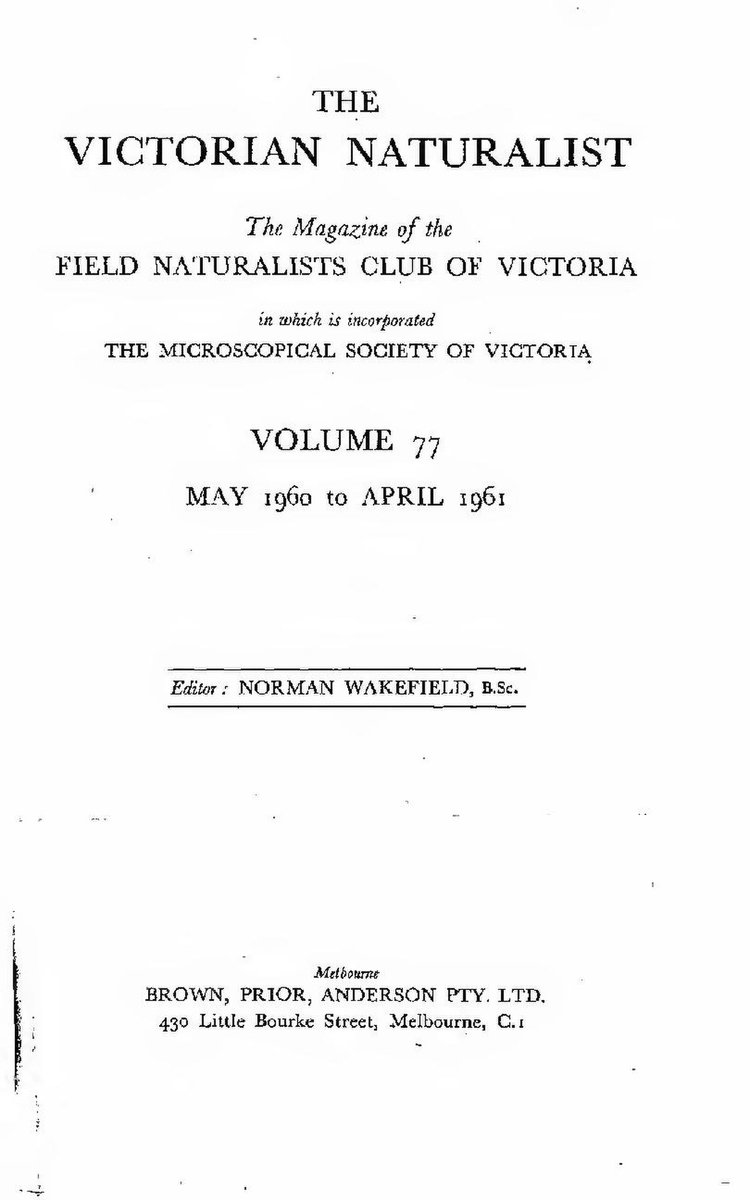 THE
VICTORIAN NATURALIST

The Magazine of the
FIELD NATURALISTS CLUB OF VICTORIA

in which is incorporated
THE MICROSCOPICAL SOCIETY OF VICTORIA

VOLUME 77
MAY 1960 to APRIL 1961

Editor: NORMAN WAKEFIELD, B.Sc.

Melbourne
BROWN, PRIOR, ANDERSON PTY. LTD.
430 Little Bourke Street, Melbourne, C.1